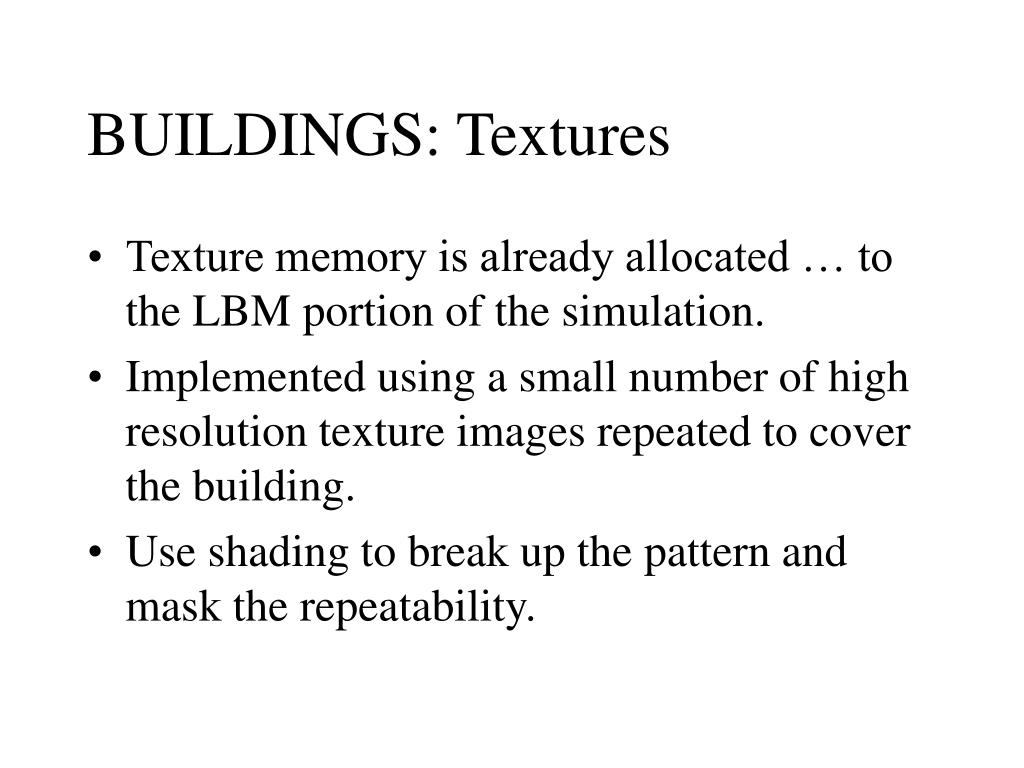 BUILDINGS: Textures

• Texture memory is already allocated … to the LBM portion of the simulation.

• Implemented using a small number of high resolution texture images repeated to cover the building.

• Use shading to break up the pattern and mask the repeatability.